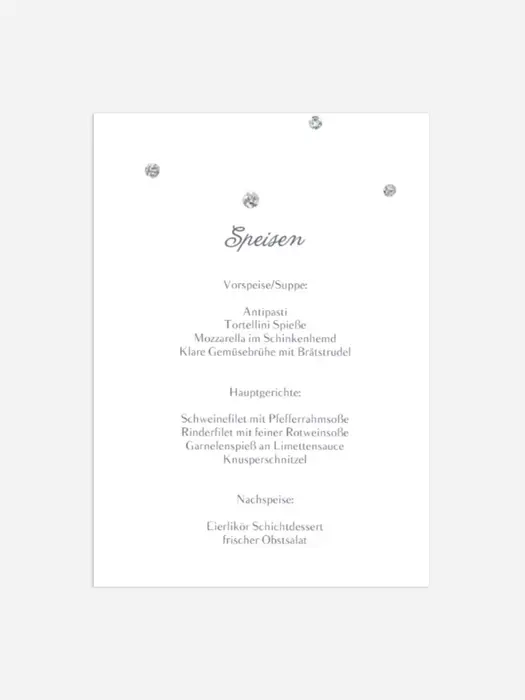 Speisen

Vorspeise/Suppe:

Antipasti
Tortellini Spieße
Mozzarella im Schinkenhemd
Klare Gemüsebrühe mit Brätstrudel

Hauptgerichte:

Schweinefilet mit Pfefferrahmsoße
Rinderfilet mit feiner Rotweinsoße
Garnelenspieß an Limettensauce
Knusperschnitzel

Nachspeise:

Eierlikör Schichtdessert
frischer Obstsalat